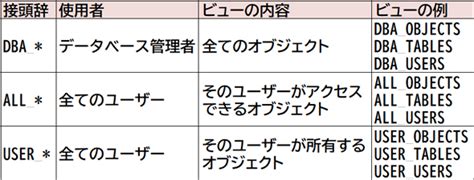 | 接頭辞 | 使用者 | ビューの内容 | ビューの例 |
|---|---|---|---|
| DBA_＊ | データベース管理者 | 全てのオブジェクト | DBA_OBJECTS DBA_TABLES DBA_USERS |
| ALL_＊ | 全てのユーザー | そのユーザーがアクセスできるオブジェクト | ALL_OBJECTS ALL_TABLES ALL_USERS |
| USER_＊ | 全てのユーザー | そのユーザーが所有するオブジェクト | USER_OBJECTS USER_TABLES USER_USERS |